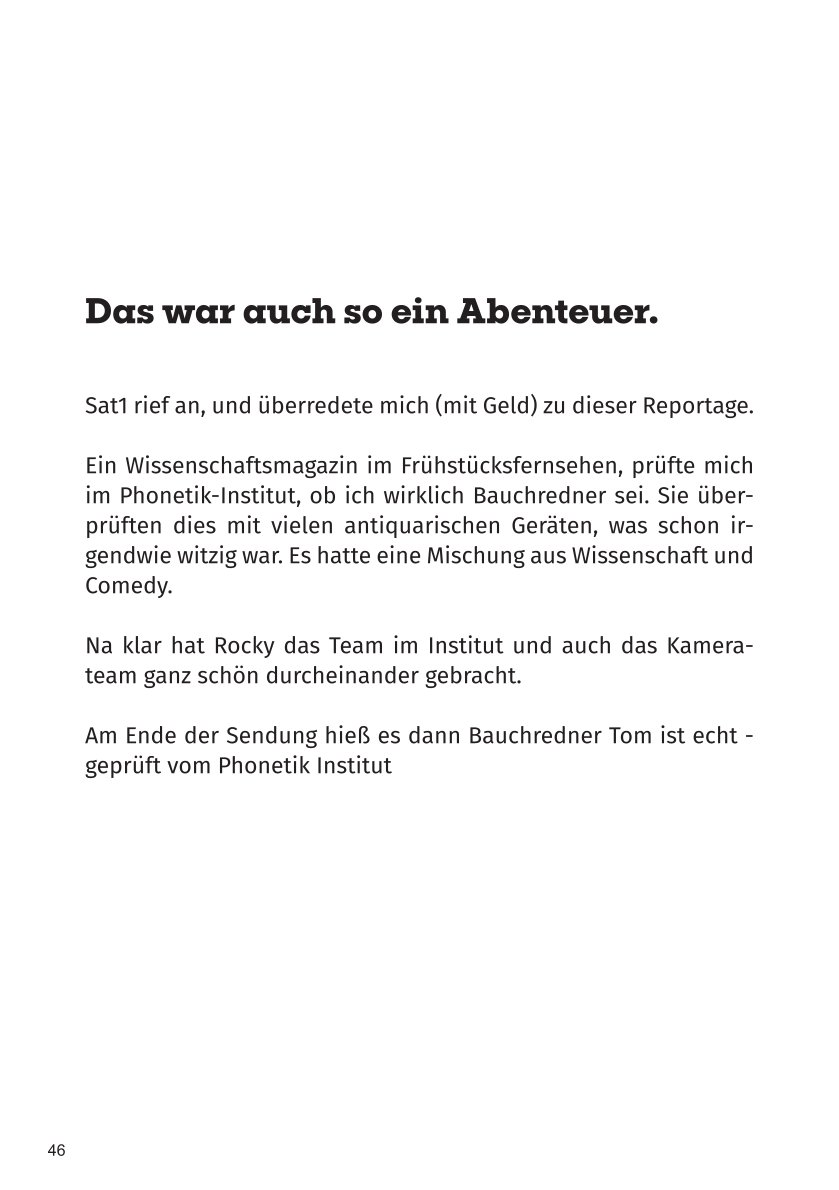 Das war auch so ein Abenteuer.

Sat1 rief an, und überredete mich (mit Geld) zu dieser Reportage.

Ein Wissenschaftsmagazin im Frühstücksfernsehen, prüfte mich im Phonetik-Institut, ob ich wirklich Bauchredner sei. Sie überprüften dies mit vielen antiquarischen Geräten, was schon irgendwie witzig war. Es hatte eine Mischung aus Wissenschaft und Comedy.

Na klar hat Rocky das Team im Institut und auch das Kamerateam ganz schön durcheinander gebracht.

Am Ende der Sendung hieß es dann Bauchredner Tom ist echt - geprüft vom Phonetik Institut

46